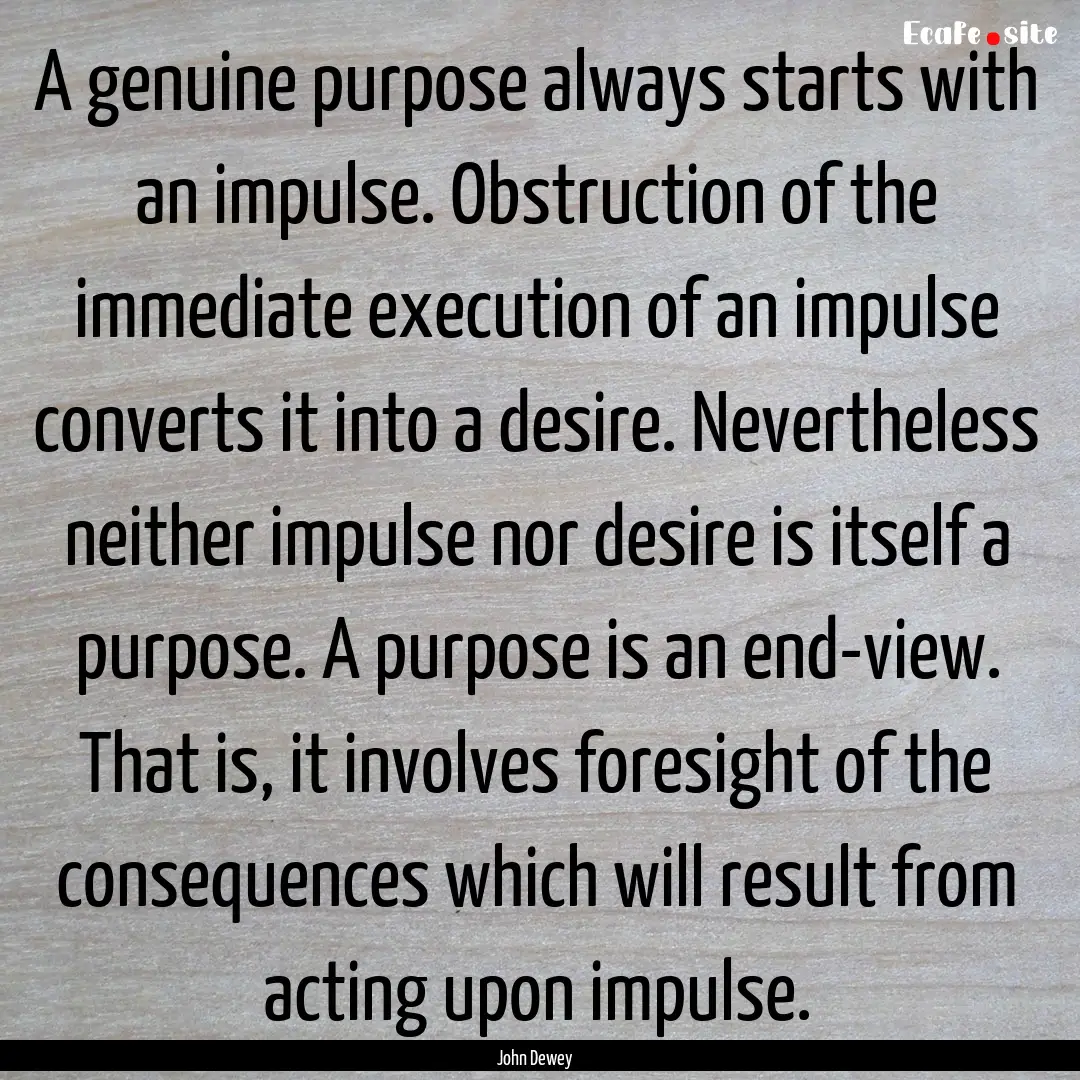 EcaFe.site

A genuine purpose always starts with an impulse. Obstruction of the immediate execution of an impulse converts it into a desire. Nevertheless neither impulse nor desire is itself a purpose. A purpose is an end-view. That is, it involves foresight of the consequences which will result from acting upon impulse.

John Dewey